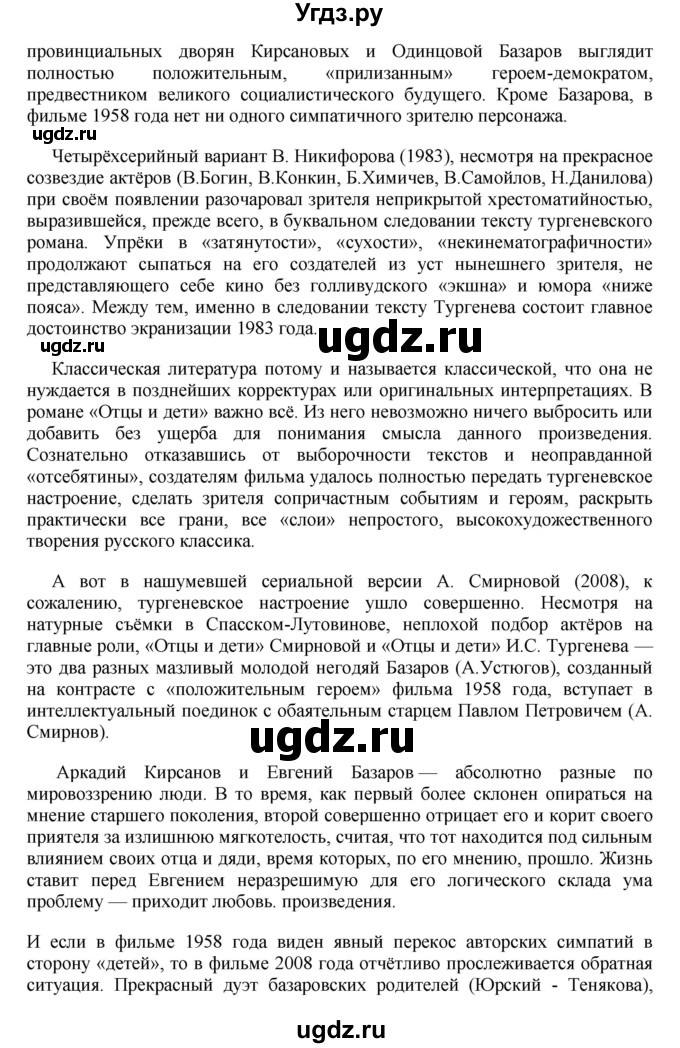 Угдз.ру

провинциальных дворян Кирсановых и Одинцовой Базаров выглядит полностью положительным, «прилизанным» героем-демократом, предвестником великого социалистического будущего. Кроме Базарова, в фильме 1958 года нет ни одного симпатичного зрителю персонажа.

ugdz.ru

Четырёхсерийный вариант В. Никифорова (1983), несмотря на прекрасное созвездие актёров (В.Богин, В.Конкин, Б.Химичев, В.Самойлов, Н.Данилова) при своём появлении разочаровал зрителя неприкрытой хрестоматийностью, выразившейся, прежде всего, в буквальном следовании тексту тургеневского романа. Упрёки в «затянутости», «сухости», «некинематографичности» продолжают сыпаться на его создателей из уст нынешнего зрителя, не представляющего себе кино без голливудского «экшна» и юмора «ниже пояса». Между тем, именно в следовании тексту Тургенева состоит главное достоинство экранизации 1983 года.

ugdz.ru

ugdz.ru

Классическая литература потому и называется классической, что она не нуждается в позднейших корректурах или оригинальных интерпретациях. В романе «Отцы и дети» важно всё. Из него невозможно ничего выбросить или добавить без ущерба для понимания смысла данного произведения. Сознательно отказавшись от выборочности текстов и неоправданной «отсебятины», создателям фильма удалось полностью передать тургеневское настроение, сделать зрителя сопричастным событиям и героям, раскрыть практически все грани, все «слои» непростого, высокохудожественного творения русского классика.

А вот в нашумевшей сериальной версии А. Смирновой (2008), к сожалению, тургеневское настроение ушло совершенно. Несмотря на натурные съёмки в Спасском-Лутовинове, неплохой подбор актёров на главные роли, «Отцы и дети» Смирновой и «Отцы и дети» И.С. Тургенева — это два разных мазливый молодой негодяй Базаров (А.Устюгов), созданный на контрасте с «положительным героем» фильма 1958 года, вступает в интеллектуальный поединок с обаятельным старцем Павлом Петровичем (А. Смирнов).

ugdz.ru

Аркадий Кирсанов и Евгений Базаров — абсолютно разные по мировоззрению люди. В то время, как первый более склонен опираться на мнение старшего поколения, второй совершенно отрицает его и корит своего приятеля за излишнюю мягкотелость, считая, что тот находится под сильным влиянием своих отца и дяди, время которых, по его мнению, прошло. Жизнь ставит перед Евгением неразрешимую для его логического склада ума проблему — приходит любовь. произведения.

И если в фильме 1958 года виден явный перекос авторских симпатий в сторону «детей», то в фильме 2008 года отчётливо прослеживается обратная ситуация. Прекрасный дуэт базаровских родителей (Юрский - Тенякова),

ugdz.ru